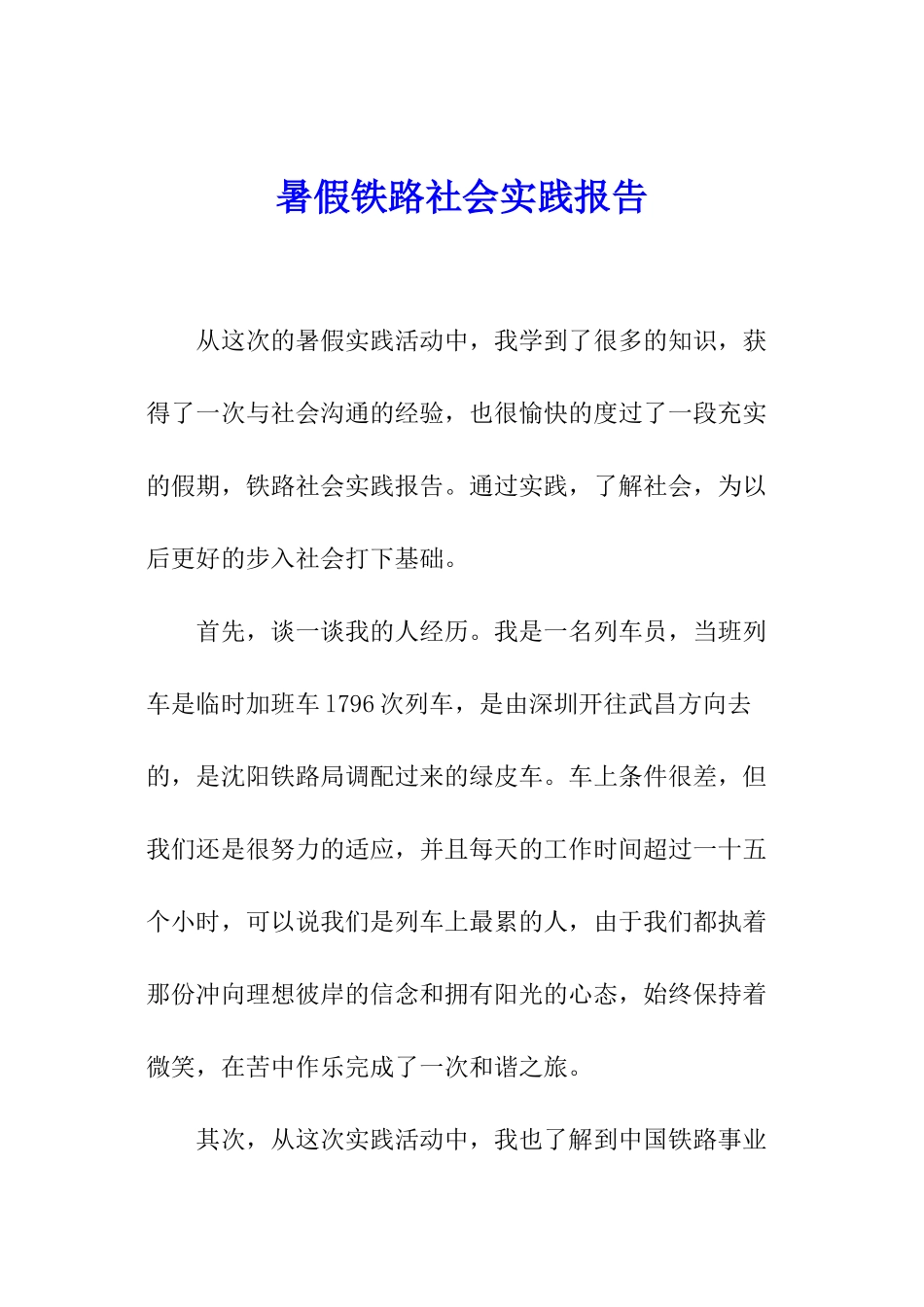 暑假铁路社会实践报告

从这次的暑假实践活动中，我学到了很多的知识，获得了一次与社会沟通的经验，也很愉快的度过了一段充实的假期，铁路社会实践报告。通过实践，了解社会，为以后更好的步入社会打下基础。

首先，谈一谈我的人经历。我是一名列车员，当班列车是临时加班车1796次列车，是由深圳开往武昌方向去的，是沈阳铁路局调配过来的绿皮车。车上条件很差，但我们还是很努力的适应，并且每天的工作时间超过一十五个小时，可以说我们是列车上最累的人，由于我们都执着那份冲向理想彼岸的信念和拥有阳光的心态，始终保持着微笑，在苦中作乐完成了一次和谐之旅。

其次，从这次实践活动中，我也了解到中国铁路事业